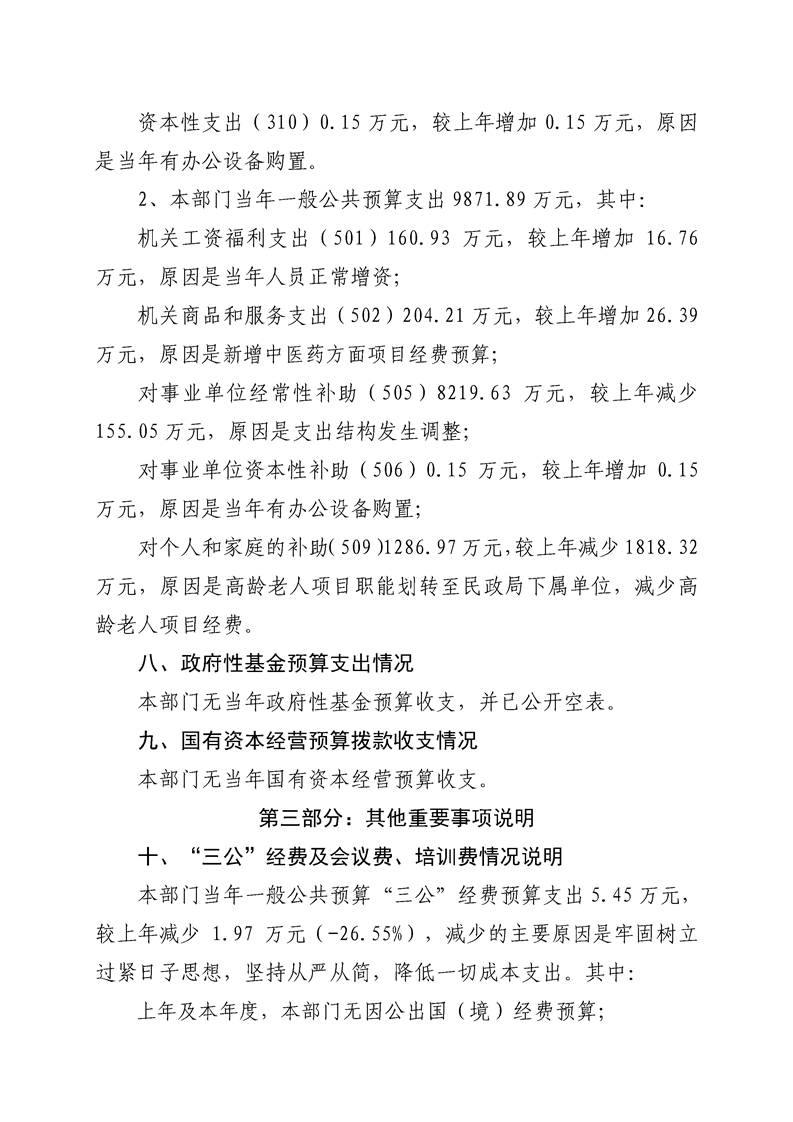 资本性支出（310）0.15万元，较上年增加0.15万元，原因是当年有办公设备购置。

2、本部门当年一般公共预算支出9871.89万元，其中：

机关工资福利支出（501）160.93万元，较上年增加16.76万元，原因是当年人员正常增资；

机关商品和服务支出（502）204.21万元，较上年增加26.39万元，原因是新增中医药方面项目经费预算；

对事业单位经常性补助（505）8219.63万元，较上年减少155.05万元，原因是支出结构发生调整；

对事业单位资本性补助（506）0.15万元，较上年增加0.15万元，原因是当年有办公设备购置；

对个人和家庭的补助(509)1286.97万元,较上年减少1818.32万元，原因是高龄老人项目职能划转至民政局下属单位，减少高龄老人项目经费。

八、政府性基金预算支出情况

本部门无当年政府性基金预算收支，并已公开空表。

九、国有资本经营预算拨款收支情况

本部门无当年国有资本经营预算收支。

第三部分：其他重要事项说明

十、“三公”经费及会议费、培训费情况说明

本部门当年一般公共预算“三公”经费预算支出5.45万元，较上年减少1.97万元（-26.55%），减少的主要原因是牢固树立过紧日子思想，坚持从严从简，降低一切成本支出。其中：

上年及本年度，本部门无因公出国（境）经费预算；